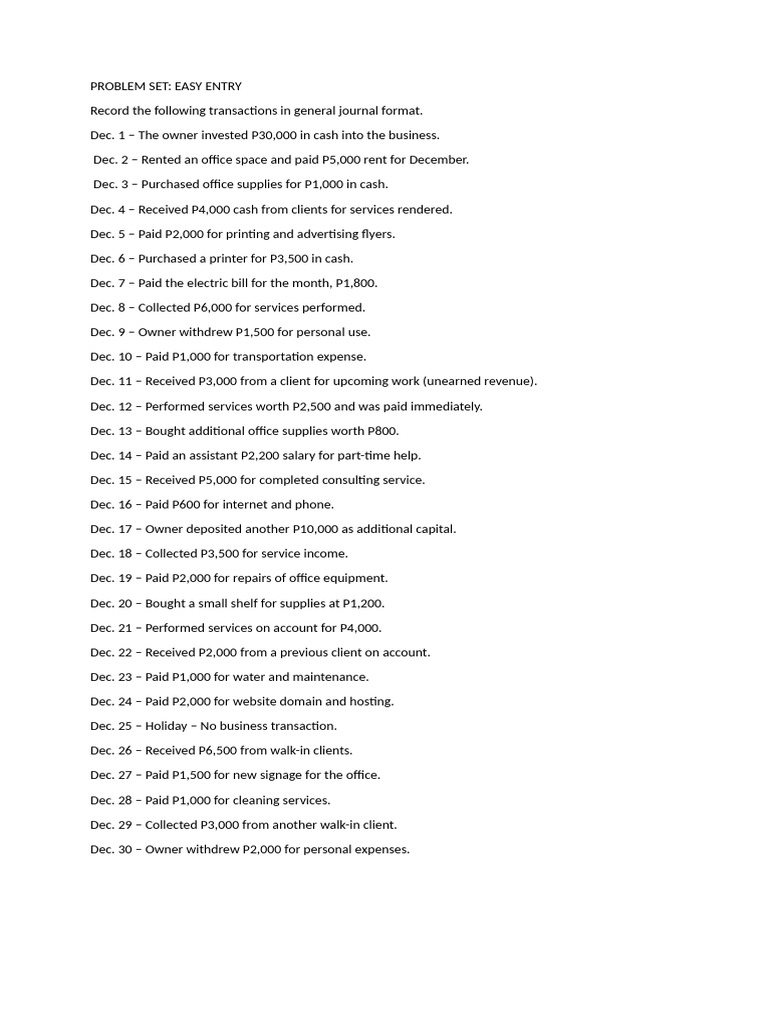 PROBLEM SET: EASY ENTRY

Record the following transactions in general journal format.

Dec. 1 – The owner invested P30,000 in cash into the business.

Dec. 2 – Rented an office space and paid P5,000 rent for December.

Dec. 3 – Purchased office supplies for P1,000 in cash.

Dec. 4 – Received P4,000 cash from clients for services rendered.

Dec. 5 – Paid P2,000 for printing and advertising flyers.

Dec. 6 – Purchased a printer for P3,500 in cash.

Dec. 7 – Paid the electric bill for the month, P1,800.

Dec. 8 – Collected P6,000 for services performed.

Dec. 9 – Owner withdrew P1,500 for personal use.

Dec. 10 – Paid P1,000 for transportation expense.

Dec. 11 – Received P3,000 from a client for upcoming work (unearned revenue).

Dec. 12 – Performed services worth P2,500 and was paid immediately.

Dec. 13 – Bought additional office supplies worth P800.

Dec. 14 – Paid an assistant P2,200 salary for part-time help.

Dec. 15 – Received P5,000 for completed consulting service.

Dec. 16 – Paid P600 for internet and phone.

Dec. 17 – Owner deposited another P10,000 as additional capital.

Dec. 18 – Collected P3,500 for service income.

Dec. 19 – Paid P2,000 for repairs of office equipment.

Dec. 20 – Bought a small shelf for supplies at P1,200.

Dec. 21 – Performed services on account for P4,000.

Dec. 22 – Received P2,000 from a previous client on account.

Dec. 23 – Paid P1,000 for water and maintenance.

Dec. 24 – Paid P2,000 for website domain and hosting.

Dec. 25 – Holiday – No business transaction.

Dec. 26 – Received P6,500 from walk-in clients.

Dec. 27 – Paid P1,500 for new signage for the office.

Dec. 28 – Paid P1,000 for cleaning services.

Dec. 29 – Collected P3,000 from another walk-in client.

Dec. 30 – Owner withdrew P2,000 for personal expenses.